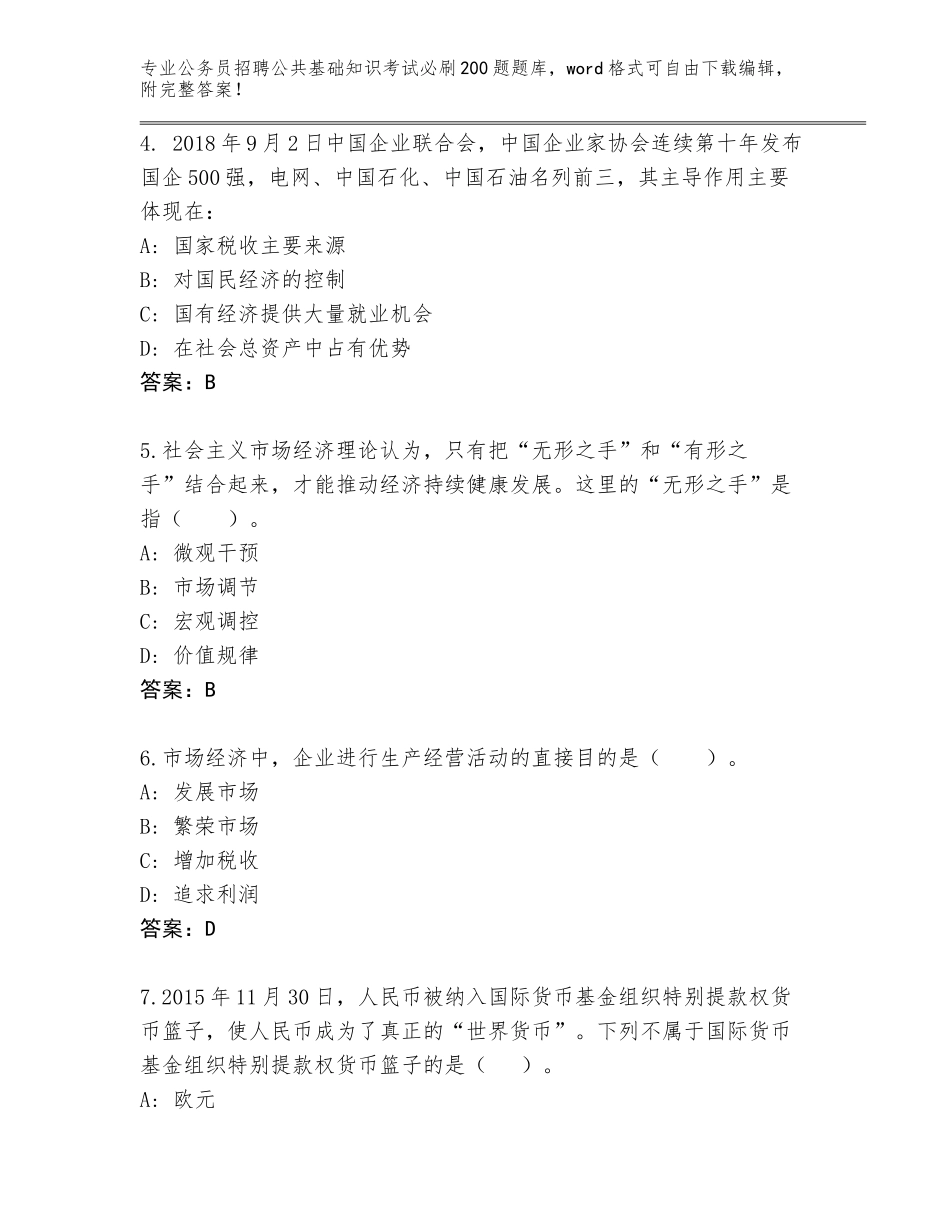 专业公务员招聘公共基础知识考试必刷200题题库，word格式可自由下载编辑，附完整答案！

4. 2018年9月2日中国企业联合会，中国企业家协会连续第十年发布国企500强，电网、中国石化、中国石油名列前三，其主导作用主要体现在：
A: 国家税收主要来源
B: 对国民经济的控制
C: 国有经济提供大量就业机会
D: 在社会总资产中占有优势
答案：B

5.社会主义市场经济理论认为，只有把“无形之手”和“有形之手”结合起来，才能推动经济持续健康发展。这里的“无形之手”是指（　　）。
A: 微观干预
B: 市场调节
C: 宏观调控
D: 价值规律
答案：B

6.市场经济中，企业进行生产经营活动的直接目的是（　　）。
A: 发展市场
B: 繁荣市场
C: 增加税收
D: 追求利润
答案：D

7.2015年11月30日，人民币被纳入国际货币基金组织特别提款权货币篮子，使人民币成为了真正的“世界货币”。下列不属于国际货币基金组织特别提款权货币篮子的是（　）。
A: 欧元